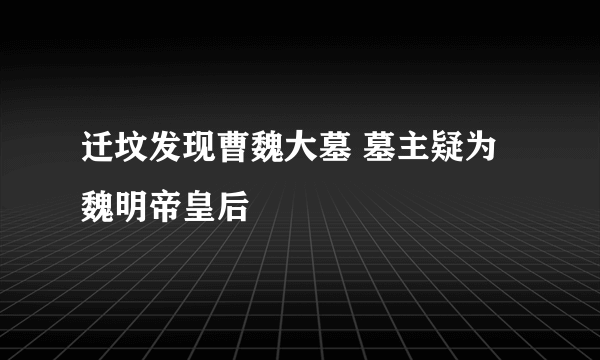 迁坟发现曹魏大墓 墓主疑为魏明帝皇后